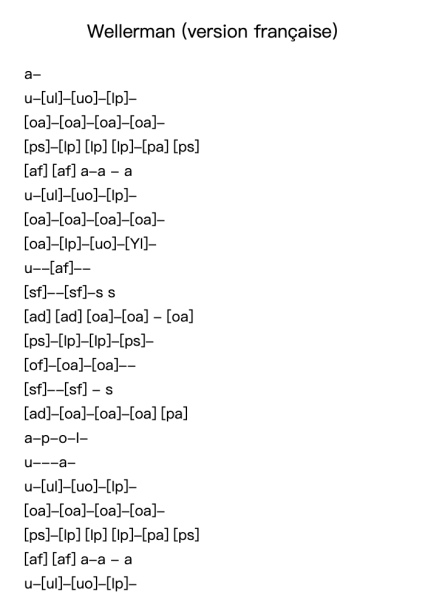 Wellerman (version française)

a–
u–[ul]–[uo]–[lp]–
[oa]–[oa]–[oa]–[oa]–
[ps]–[lp] [lp] [lp]–[pa] [ps]
[af] [af] a–a – a
u–[ul]–[uo]–[lp]–
[oa]–[oa]–[oa]–[oa]–
[oa]–[lp]–[uo]–[Yl]–
u––[af]––
[sf]––[sf]–s s
[ad] [ad] [oa]–[oa] – [oa]
[ps]–[lp]–[lp]–[ps]–
[of]–[oa]–[oa]––
[sf]––[sf] – s
[ad]–[oa]–[oa]–[oa] [pa]
a–p–o–l–
u–––a–
u–[ul]–[uo]–[lp]–
[oa]–[oa]–[oa]–[oa]–
[ps]–[lp] [lp] [lp]–[pa] [ps]
[af] [af] a–a – a
u–[ul]–[uo]–[lp]–